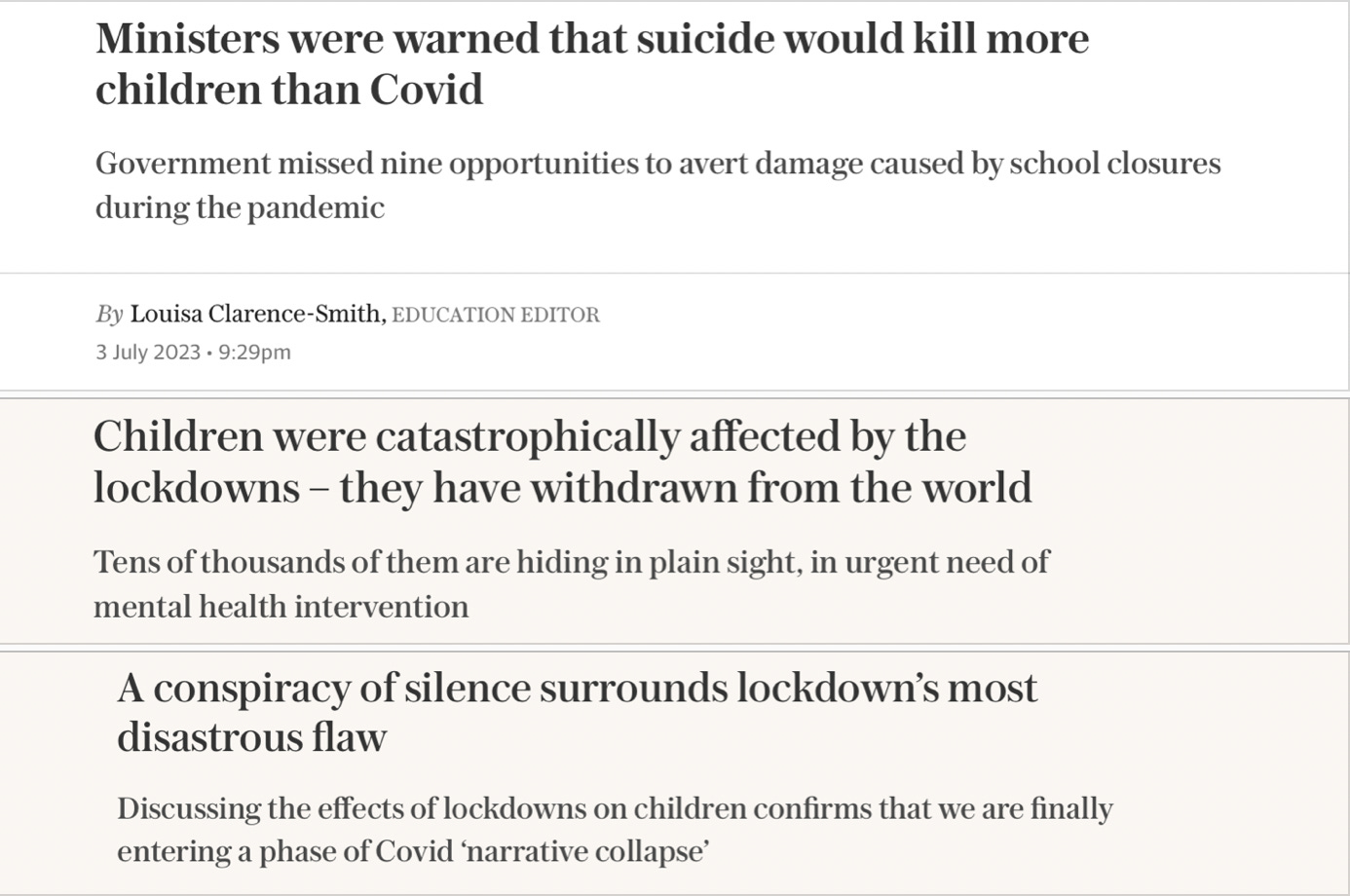 Ministers were warned that suicide would kill more children than Covid

Government missed nine opportunities to avert damage caused by school closures during the pandemic

By Louisa Clarence-Smith, EDUCATION EDITOR
3 July 2023 • 9:29pm

Children were catastrophically affected by the lockdowns – they have withdrawn from the world

Tens of thousands of them are hiding in plain sight, in urgent need of mental health intervention

A conspiracy of silence surrounds lockdown's most disastrous flaw

Discussing the effects of lockdowns on children confirms that we are finally entering a phase of Covid 'narrative collapse'